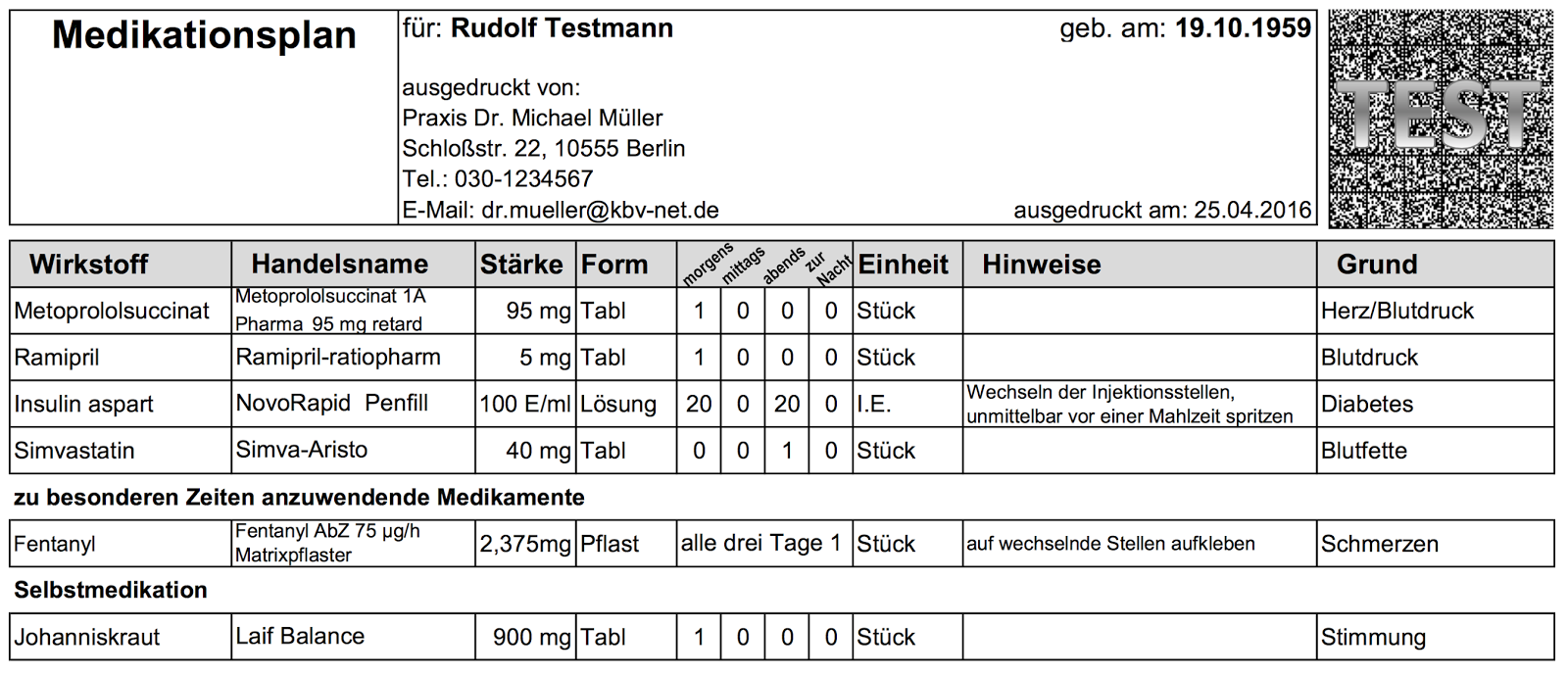 Medikationsplan

für: Rudolf Testmann

geb. am: 19.10.1959

ausgedruckt von:
Praxis Dr. Michael Müller
Schloßstr. 22, 10555 Berlin
Tel.: 030-1234567
E-Mail: dr.mueller@kbv-net.de

ausgedruckt am: 25.04.2016

TEST

| Wirkstoff | Handelsname | Stärke | Form | morgens | mittags | abends | zur Nacht | Einheit | Hinweise | Grund |
|---|---|---|---|---|---|---|---|---|---|---|
| Metoprololsuccinat | Metoprololsuccinat 1A Pharma 95 mg retard | 95 mg | Tabl | 1 | 0 | 0 | 0 | Stück | | Herz/Blutdruck |
| Ramipril | Ramipril-ratiopharm | 5 mg | Tabl | 1 | 0 | 0 | 0 | Stück | | Blutdruck |
| Insulin aspart | NovoRapid Penfill | 100 E/ml | Lösung | 20 | 0 | 20 | 0 | I.E. | Wechseln der Injektionsstellen, unmittelbar vor einer Mahlzeit spritzen | Diabetes |
| Simvastatin | Simva-Aristo | 40 mg | Tabl | 0 | 0 | 1 | 0 | Stück | | Blutfette |

zu besonderen Zeiten anzuwendende Medikamente

| Fentanyl | Fentanyl AbZ 75 µg/h Matrixpflaster | 2,375mg | Pflast | alle drei Tage 1 | Stück | auf wechselnde Stellen aufkleben | Schmerzen |
|---|---|---|---|---|---|---|---|

Selbstmedikation

| Johanniskraut | Laif Balance | 900 mg | Tabl | 1 | 0 | 0 | 0 | Stück | | Stimmung |
|---|---|---|---|---|---|---|---|---|---|---|